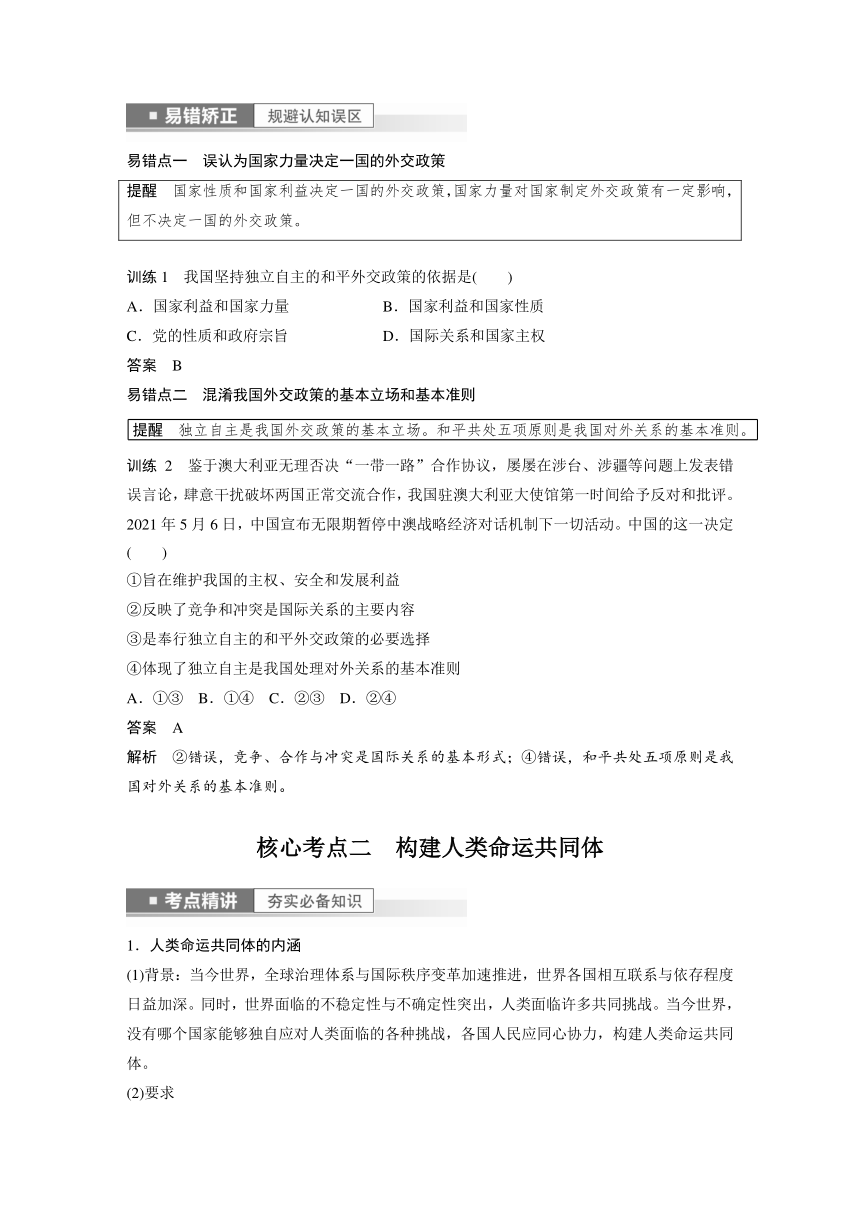 易错矫正　规避认知误区

易错点一　误认为国家力量决定一国的外交政策

提醒　国家性质和国家利益决定一国的外交政策，国家力量对国家制定外交政策有一定影响，但不决定一国的外交政策。

训练 1　我国坚持独立自主的和平外交政策的依据是(　　)

A．国家利益和国家力量　　B．国家利益和国家性质

C．党的性质和政府宗旨　　D．国际关系和国家主权

答案　B

易错点二　混淆我国外交政策的基本立场和基本准则

提醒　独立自主是我国外交政策的基本立场。和平共处五项原则是我国对外关系的基本准则。

训练 2　鉴于澳大利亚无理否决“一带一路”合作协议，屡屡在涉台、涉疆等问题上发表错误言论，肆意干扰破坏两国正常交流合作，我国驻澳大利亚大使馆第一时间给予反对和批评。2021 年 5 月 6 日，中国宣布无限期暂停中澳战略经济对话机制下一切活动。中国的这一决定(　　)

①旨在维护我国的主权、安全和发展利益

②反映了竞争和冲突是国际关系的主要内容

③是奉行独立自主的和平外交政策的必要选择

④体现了独立自主是我国处理对外关系的基本准则

A．①③　B．①④　C．②③　D．②④

答案　A

解析　②错误，竞争、合作与冲突是国际关系的基本形式；④错误，和平共处五项原则是我国对外关系的基本准则。

核心考点二　构建人类命运共同体

考点精讲　夯实必备知识

1．人类命运共同体的内涵

(1)背景：当今世界，全球治理体系与国际秩序变革加速推进，世界各国相互联系与依存程度日益加深。同时，世界面临的不稳定性与不确定性突出，人类面临许多共同挑战。当今世界，没有哪个国家能够独自应对人类面临的各种挑战，各国人民应同心协力，构建人类命运共同体。

(2)要求